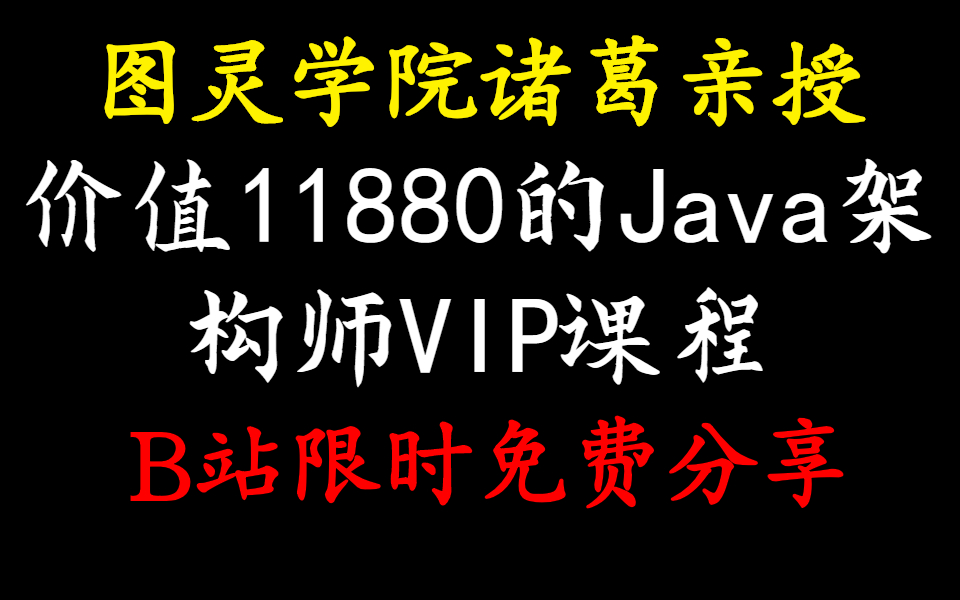 图灵学院诸葛亲授

价值11880的Java架构师VIP课程

B站限时免费分享